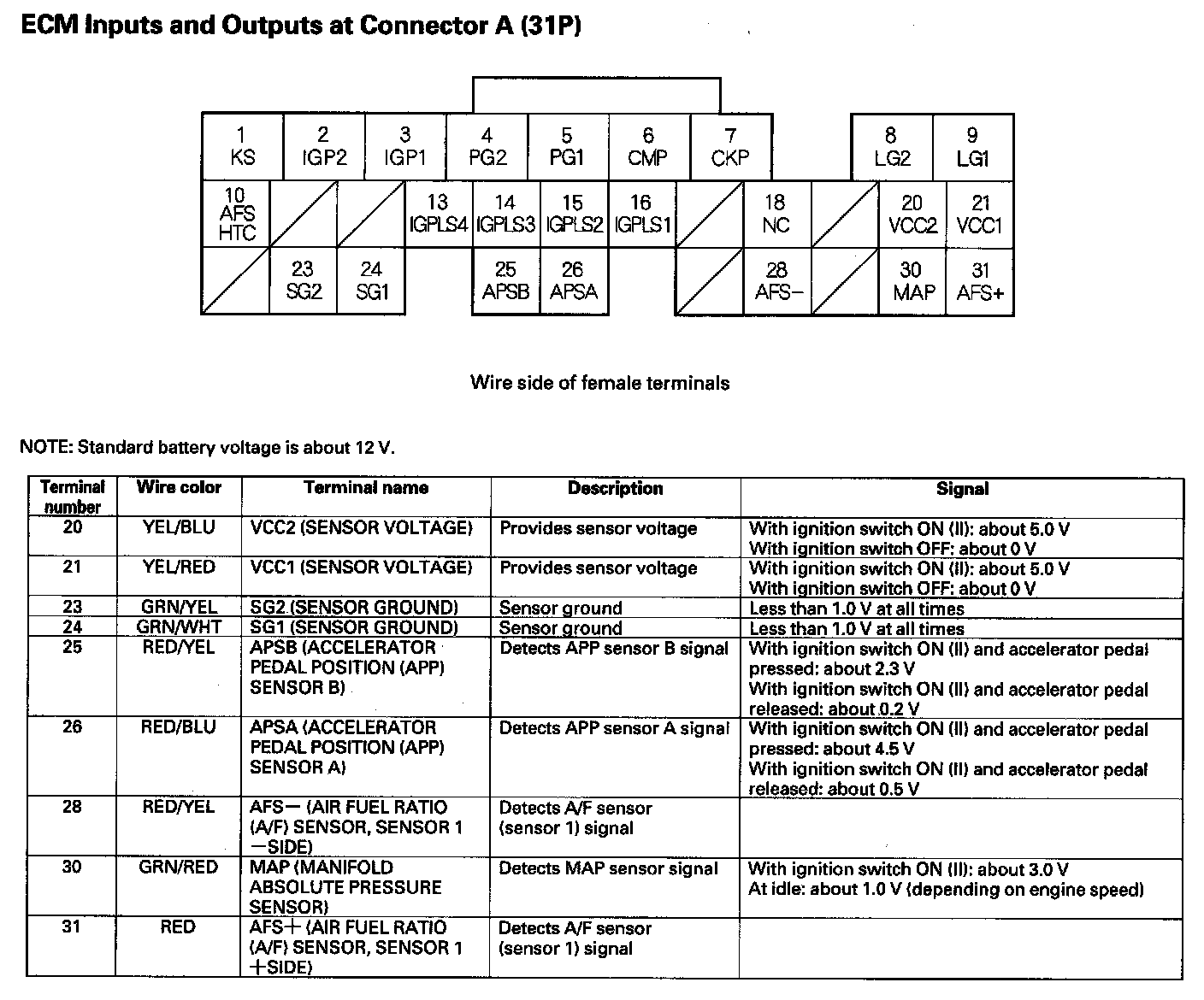 ECM Inputs and Outputs at Connector A (31P)

1 KS
2 IGP2
3 IGP1
4 PG2
5 PG1
6 CMP
7 CKP
8 LG2
9 LG1
10 AFS HTC
13 IGPLS4
14 IGPLS3
15 IGPLS2
16 IGPLS1
18 NC
20 VCC2
21 VCC1
23 SG2
24 SG1
25 APSB
26 APSA
28 AFS−
30 MAP
31 AFS+

Wire side of female terminals

NOTE: Standard battery voltage is about 12 V.

| Terminal number | Wire color | Terminal name | Description | Signal |
|---|---|---|---|---|
| 20 | YEL/BLU | VCC2 (SENSOR VOLTAGE) | Provides sensor voltage | With ignition switch ON (II): about 5.0 V With ignition switch OFF: about 0 V |
| 21 | YEL/RED | VCC1 (SENSOR VOLTAGE) | Provides sensor voltage | With ignition switch ON (II): about 5.0 V With ignition switch OFF: about 0 V |
| 23 | GRN/YEL | SG2 (SENSOR GROUND) | Sensor ground | Less than 1.0 V at all times |
| 24 | GRN/WHT | SG1 (SENSOR GROUND) | Sensor ground | Less than 1.0 V at all times |
| 25 | RED/YEL | APSB (ACCELERATOR PEDAL POSITION (APP) SENSOR B) | Detects APP sensor B signal | With ignition switch ON (II) and accelerator pedal pressed: about 2.3 V With ignition switch ON (II) and accelerator pedal released: about 0.2 V |
| 26 | RED/BLU | APSA (ACCELERATOR PEDAL POSITION (APP) SENSOR A) | Detects APP sensor A signal | With ignition switch ON (II) and accelerator pedal pressed: about 4.5 V With ignition switch ON (II) and accelerator pedal released: about 0.5 V |
| 28 | RED/YEL | AFS− (AIR FUEL RATIO (A/F) SENSOR, SENSOR 1 −SIDE) | Detects A/F sensor (sensor 1) signal | |
| 30 | GRN/RED | MAP (MANIFOLD ABSOLUTE PRESSURE SENSOR) | Detects MAP sensor signal | With ignition switch ON (II): about 3.0 V At idle: about 1.0 V (depending on engine speed) |
| 31 | RED | AFS+ (AIR FUEL RATIO (A/F) SENSOR, SENSOR 1 +SIDE) | Detects A/F sensor (sensor 1) signal | |